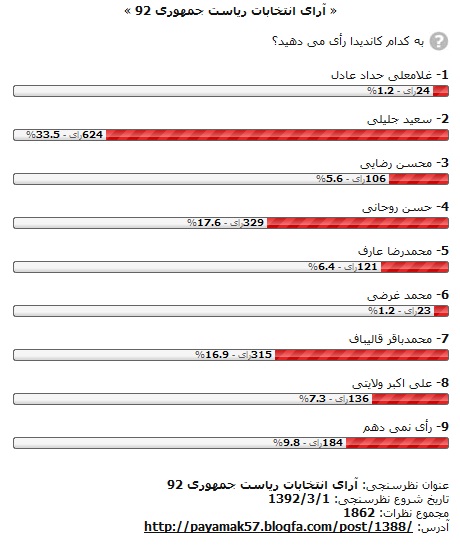 « آرای انتخابات ریاست جمهوری 92 »

به کدام کاندیدا رأی می دهید؟

1- غلامعلی حداد عادل
24رای - 1.2%

2- سعید جلیلی
624رای - 33.5%

3- محسن رضایی
106رای - 5.6%

4- حسن روحانی
329رای - 17.6%

5- محمدرضا عارف
121رای - 6.4%

6- محمد غرضی
23رای - 1.2%

7- محمدباقر قالیباف
315رای - 16.9%

8- علی اکبر ولایتی
136رای - 7.3%

9- رأی نمی دهم
184رای - 9.8%

عنوان نظرسنجی: آرای انتخابات ریاست جمهوری 92
تاریخ شروع نظرسنجی: 1392/3/1
مجموع نظرات: 1862
آدرس: http://payamak57.blogfa.com/post/1388/